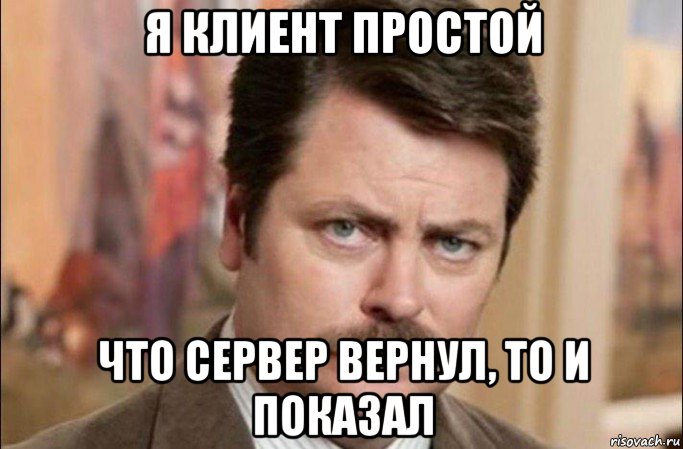 Я КЛИЕНТ ПРОСТОЙ

ЧТО СЕРВЕР ВЕРНУЛ, ТО И ПОКАЗАЛ

risovach.ru